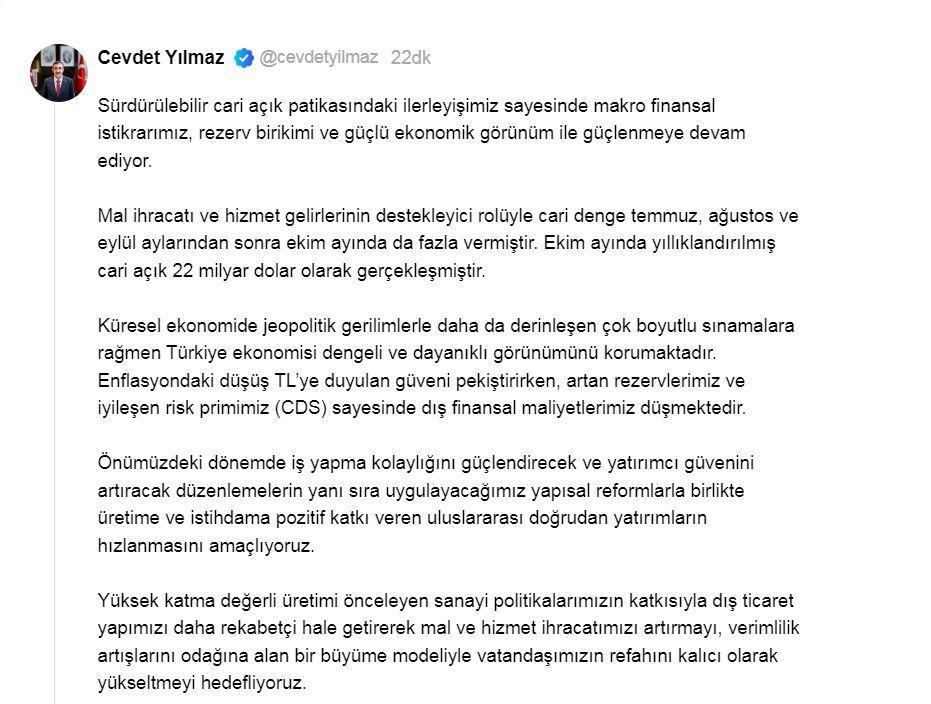 Cevdet Yılmaz @cevdetyilmaz 22dk

Sürdürülebilir cari açık patikasındaki ilerleyişimiz sayesinde makro finansal istikrarımız, rezerv birikimi ve güçlü ekonomik görünüm ile güçlenmeye devam ediyor.

Mal ihracatı ve hizmet gelirlerinin destekleyici rolüyle cari denge temmuz, ağustos ve eylül aylarından sonra ekim ayında da fazla vermiştir. Ekim ayında yıllıklandırılmış cari açık 22 milyar dolar olarak gerçekleşmiştir.

Küresel ekonomide jeopolitik gerilimlerle daha da derinleşen çok boyutlu sınamalara rağmen Türkiye ekonomisi dengeli ve dayanıklı görünümünü korumaktadır. Enflasyondaki düşüş TL'ye duyulan güveni pekiştirirken, artan rezervlerimiz ve iyileşen risk primimiz (CDS) sayesinde dış finansal maliyetlerimiz düşmektedir.

Önümüzdeki dönemde iş yapma kolaylığını güçlendirecek ve yatırımcı güvenini artıracak düzenlemelerin yanı sıra uygulayacağımız yapısal reformlarla birlikte üretime ve istihdama pozitif katkı veren uluslararası doğrudan yatırımların hızlanmasını amaçlıyoruz.

Yüksek katma değerli üretimi önceleyen sanayi politikalarımızın katkısıyla dış ticaret yapımızı daha rekabetçi hale getirerek mal ve hizmet ihracatımızı artırmayı, verimlilik artışlarını odağına alan bir büyüme modeliyle vatandaşımızın refahını kalıcı olarak yükseltmeyi hedefliyoruz.